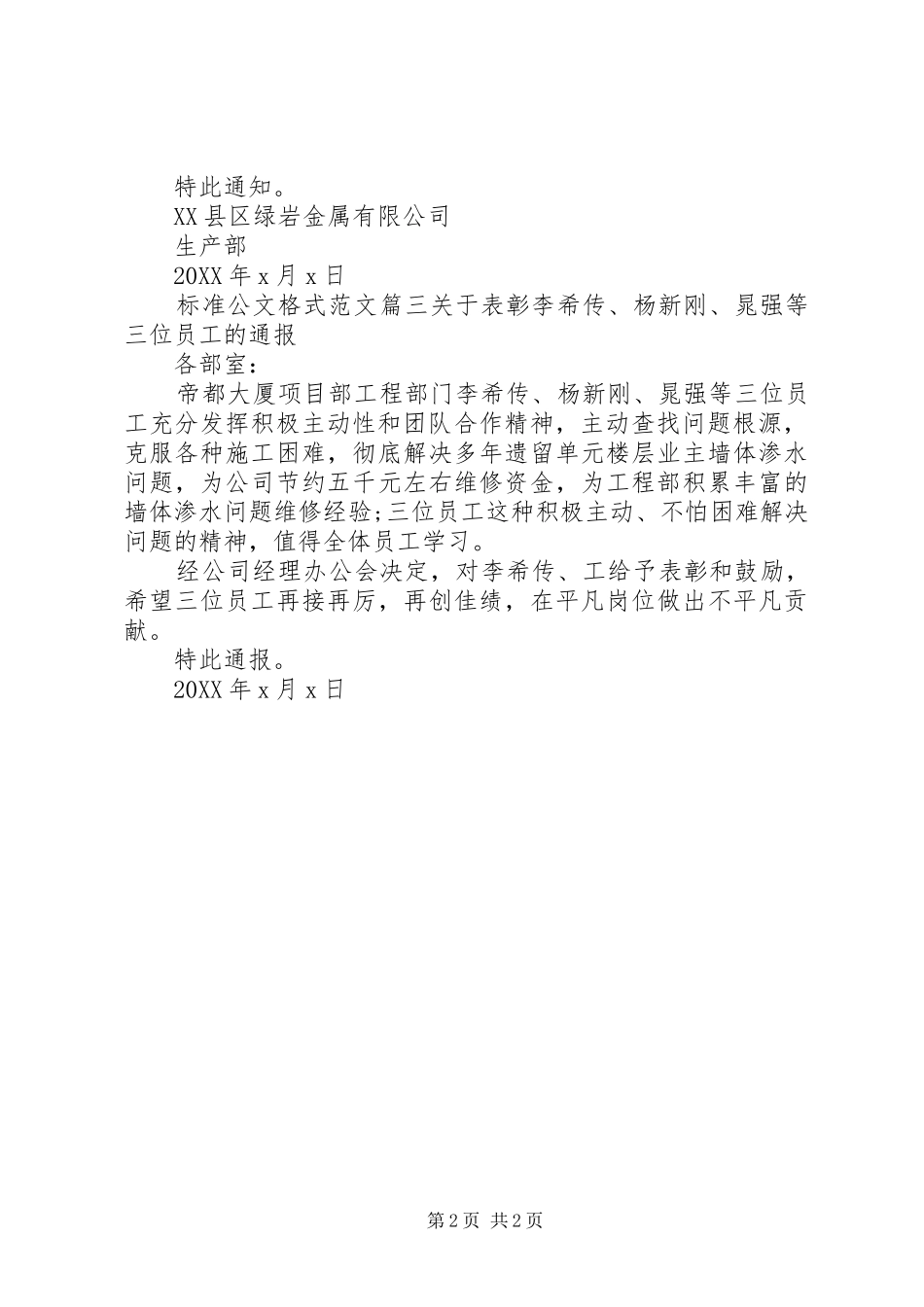 特此通知。

XX县区绿岩金属有限公司

生产部

20XX年x月x日

标准公文格式范文篇三关于表彰李希传、杨新刚、晁强等三位员工的通报

各部室：

帝都大厦项目部工程部门李希传、杨新刚、晁强等三位员工充分发挥积极主动性和团队合作精神，主动查找问题根源，克服各种施工困难，彻底解决多年遗留单元楼层业主墙体渗水问题，为公司节约五千元左右维修资金，为工程部积累丰富的墙体渗水问题维修经验;三位员工这种积极主动、不怕困难解决问题的精神，值得全体员工学习。

经公司经理办公会决定，对李希传、工给予表彰和鼓励，希望三位员工再接再厉，再创佳绩，在平凡岗位做出不平凡贡献。

特此通报。

20XX年x月x日

第2页 共2页